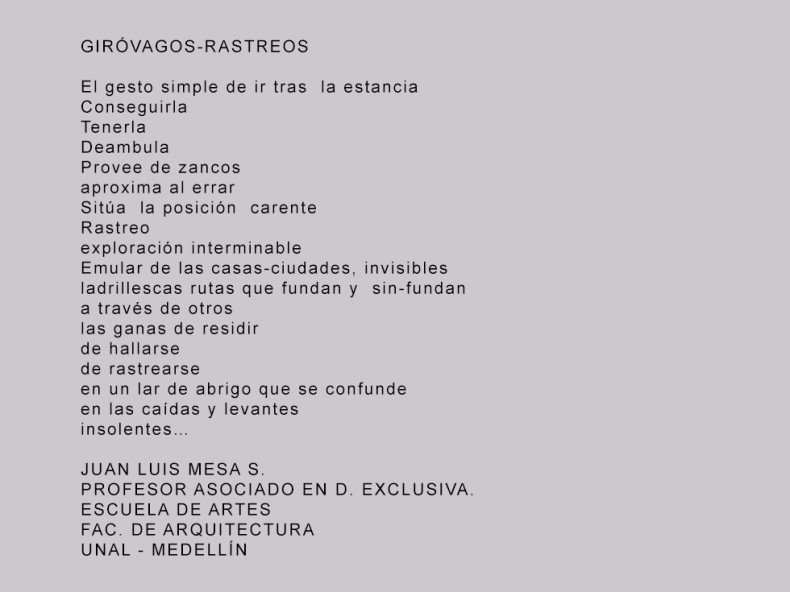 GIRÓVAGOS-RASTREOS

El gesto simple de ir tras la estancia
Conseguirla
Tenerla
Deambula
Provee de zancos
aproxima al errar
Sitúa la posición carente
Rastreo
exploración interminable
Emular de las casas-ciudades, invisibles
ladrillescas rutas que fundan y sin-fundan
a través de otros
las ganas de residir
de hallarse
de rastrearse
en un lar de abrigo que se confunde
en las caídas y levantes
insolentes...

JUAN LUIS MESA S.
PROFESOR ASOCIADO EN D. EXCLUSIVA.
ESCUELA DE ARTES
FAC. DE ARQUITECTURA
UNAL - MEDELLÍN